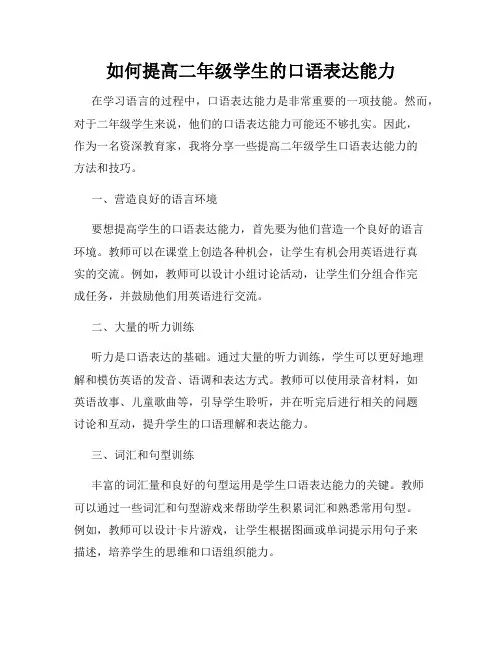 如何提高二年级学生的口语表达能力

在学习语言的过程中，口语表达能力是非常重要的一项技能。然而，对于二年级学生来说，他们的口语表达能力可能还不够扎实。因此，作为一名资深教育家，我将分享一些提高二年级学生口语表达能力的方法和技巧。

一、营造良好的语言环境

要想提高学生的口语表达能力，首先要为他们营造一个良好的语言环境。教师可以在课堂上创造各种机会，让学生有机会用英语进行真实的交流。例如，教师可以设计小组讨论活动，让学生们分组合作完成任务，并鼓励他们用英语进行交流。

二、大量的听力训练

听力是口语表达的基础。通过大量的听力训练，学生可以更好地理解和模仿英语的发音、语调和表达方式。教师可以使用录音材料，如英语故事、儿童歌曲等，引导学生聆听，并在听完后进行相关的问题讨论和互动，提升学生的口语理解和表达能力。

三、词汇和句型训练

丰富的词汇量和良好的句型运用是学生口语表达能力的关键。教师可以通过一些词汇和句型游戏来帮助学生积累词汇和熟悉常用句型。例如，教师可以设计卡片游戏，让学生根据图画或单词提示用句子来描述，培养学生的思维和口语组织能力。